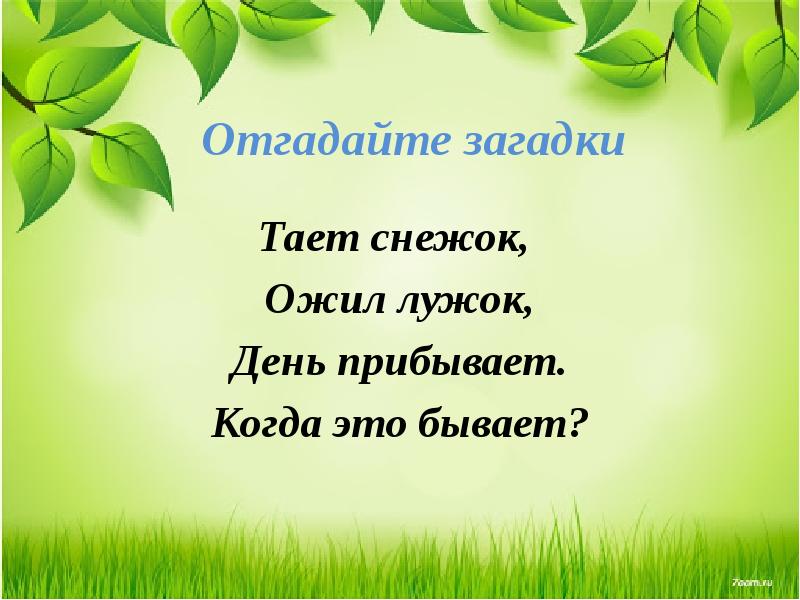 Отгадайте загадки

Тает снежок,
Ожил лужок,
День прибывает.
Когда это бывает?

7oom.ru